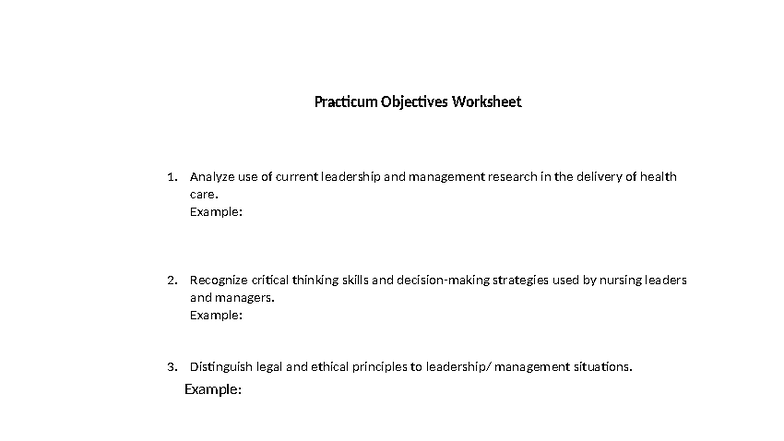 Practicum Objectives Worksheet

1. Analyze use of current leadership and management research in the delivery of health care.
Example:

2. Recognize critical thinking skills and decision-making strategies used by nursing leaders and managers.
Example:

3. Distinguish legal and ethical principles to leadership/ management situations.
Example: